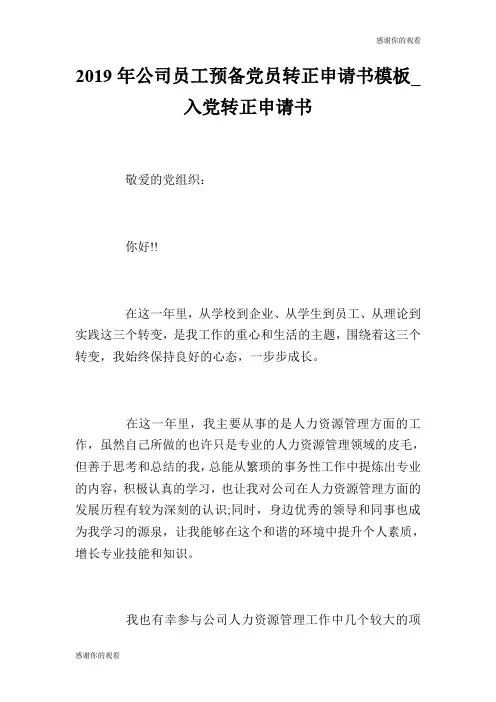 感谢你的观看

2019 年公司员工预备党员转正申请书模板_入党转正申请书

敬爱的党组织：

你好!!

在这一年里，从学校到企业、从学生到员工、从理论到实践这三个转变，是我工作的重心和生活的主题，围绕着这三个转变，我始终保持良好的心态，一步步成长。

在这一年里，我主要从事的是人力资源管理方面的工作，虽然自己所做的也许只是专业的人力资源管理领域的皮毛，但善于思考和总结的我，总能从繁琐的事务性工作中提炼出专业的内容，积极认真的学习，也让我对公司在人力资源管理方面的发展历程有较为深刻的认识;同时，身边优秀的领导和同事也成为我学习的源泉，让我能够在这个和谐的环境中提升个人素质，增长专业技能和知识。

我也有幸参与公司人力资源管理工作中几个较大的项

感谢你的观看